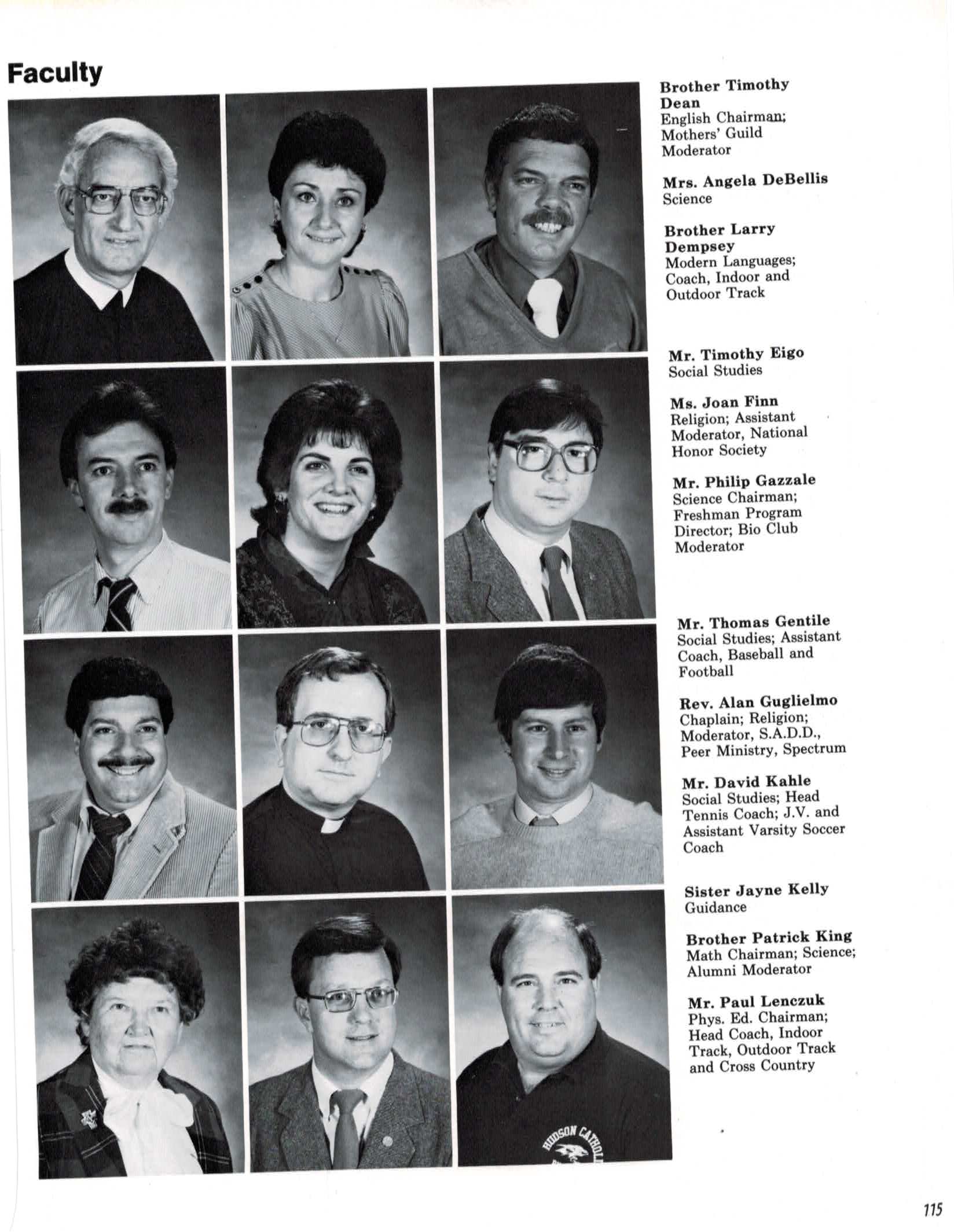 Faculty

Brother Timothy Dean
English Chairman; Mothers' Guild Moderator

Mrs. Angela DeBellis
Science

Brother Larry Dempsey
Modern Languages; Coach, Indoor and Outdoor Track

Mr. Timothy Eigo
Social Studies

Ms. Joan Finn
Religion; Assistant Moderator, National Honor Society

Mr. Philip Gazzale
Science Chairman; Freshman Program Director; Bio Club Moderator

Mr. Thomas Gentile
Social Studies; Assistant Coach, Baseball and Football

Rev. Alan Guglielmo
Chaplain; Religion; Moderator, S.A.D.D., Peer Ministry, Spectrum

Mr. David Kahle
Social Studies; Head Tennis Coach; J.V. and Assistant Varsity Soccer Coach

Sister Jayne Kelly
Guidance

Brother Patrick King
Math Chairman; Science; Alumni Moderator

Mr. Paul Lenczuk
Phys. Ed. Chairman; Head Coach, Indoor Track, Outdoor Track and Cross Country

115